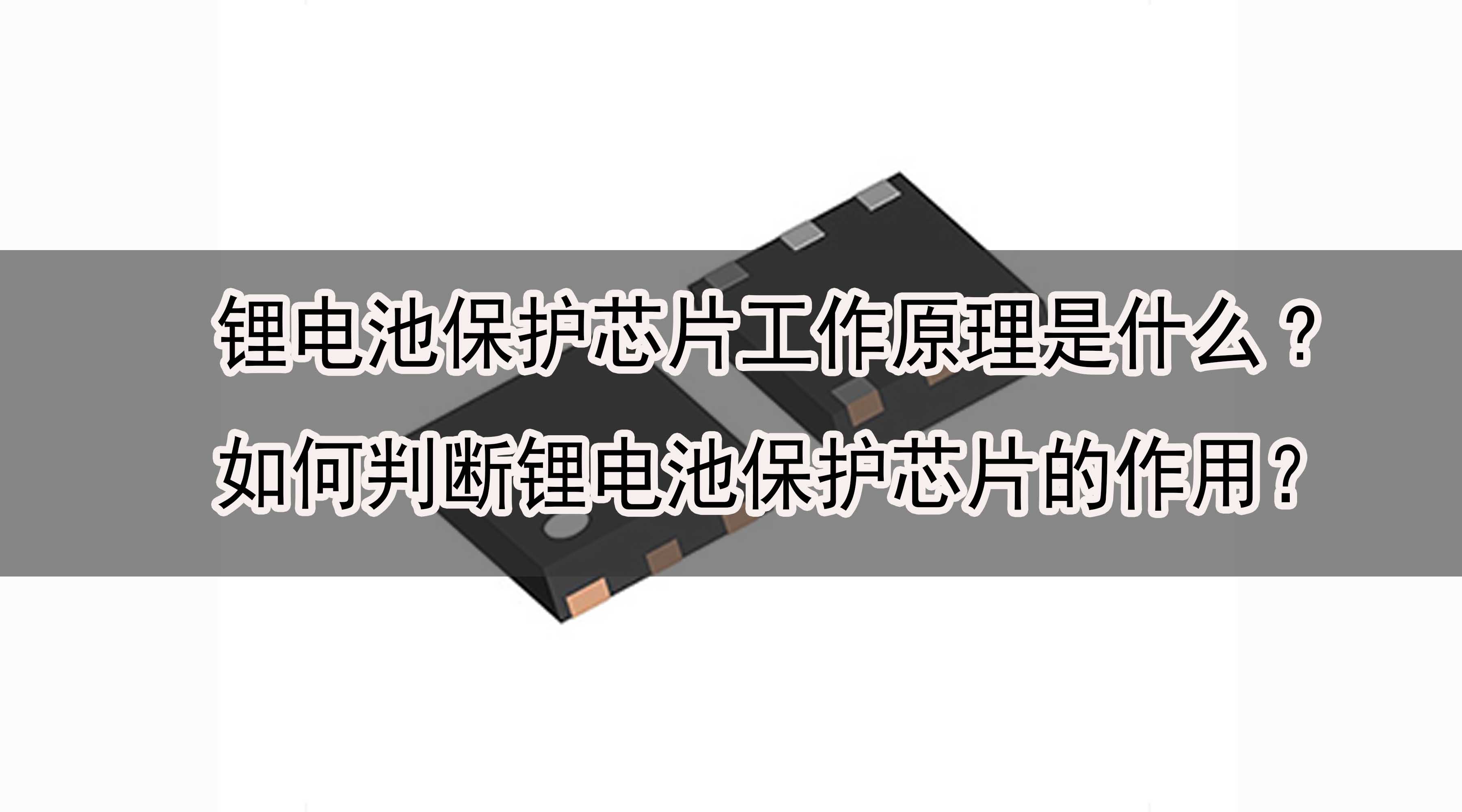 锂电池保护芯片工作原理是什么？
如何判断锂电池保护芯片的作用？